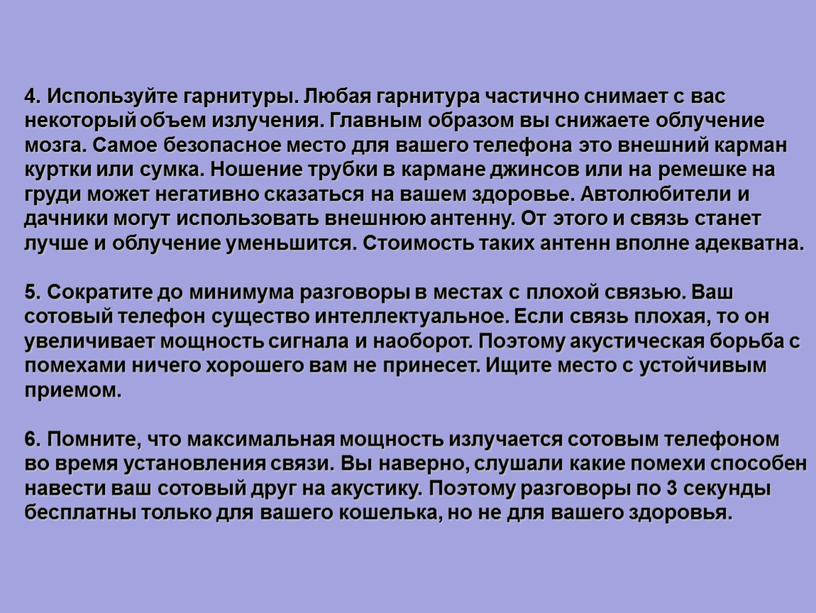 4. Используйте гарнитуры. Любая гарнитура частично снимает с вас некоторый объем излучения. Главным образом вы снижаете облучение мозга. Самое безопасное место для вашего телефона это внешний карман куртки или сумка. Ношение трубки в кармане джинсов или на ремешке на груди может негативно сказаться на вашем здоровье. Автолюбители и дачники могут использовать внешнюю антенну. От этого и связь станет лучше и облучение уменьшится. Стоимость таких антенн вполне адекватна.

5. Сократите до минимума разговоры в местах с плохой связью. Ваш сотовый телефон существо интеллектуальное. Если связь плохая, то он увеличивает мощность сигнала и наоборот. Поэтому акустическая борьба с помехами ничего хорошего вам не принесет. Ищите место с устойчивым приемом.

6. Помните, что максимальная мощность излучается сотовым телефоном во время установления связи. Вы наверно, слушали какие помехи способен навести ваш сотовый друг на акустику. Поэтому разговоры по 3 секунды бесплатны только для вашего кошелька, но не для вашего здоровья.